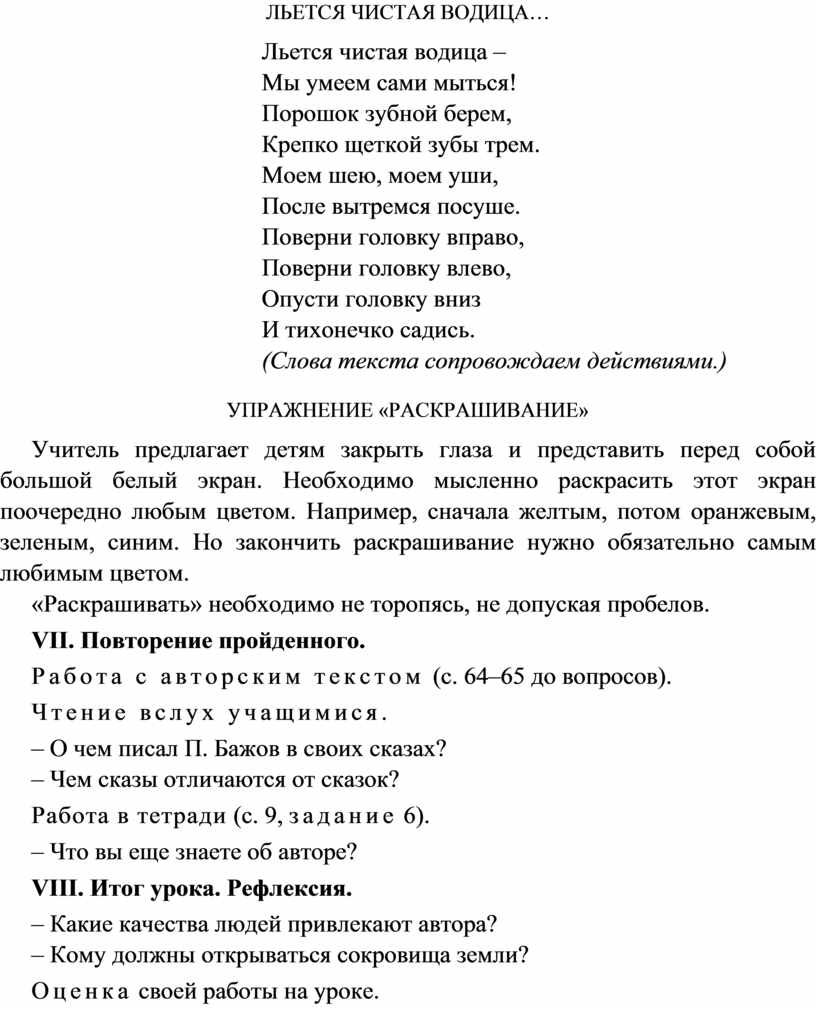 ЛЬЕТСЯ ЧИСТАЯ ВОДИЦА…

Льется чистая водица –
Мы умеем сами мыться!
Порошок зубной берем,
Крепко щеткой зубы трем.
Моем шею, моем уши,
После вытремся посуше.
Поверни головку вправо,
Поверни головку влево,
Опусти головку вниз
И тихонечко садись.
(Слова текста сопровождаем действиями.)

УПРАЖНЕНИЕ «РАСКРАШИВАНИЕ»

Учитель предлагает детям закрыть глаза и представить перед собой большой белый экран. Необходимо мысленно раскрасить этот экран поочередно любым цветом. Например, сначала желтым, потом оранжевым, зеленым, синим. Но закончить раскрашивание нужно обязательно самым любимым цветом.

«Раскрашивать» необходимо не торопясь, не допуская пробелов.

VII. Повторение пройденного.

Работа с авторским текстом (с. 64–65 до вопросов).

Чтение вслух учащимися.

– О чем писал П. Бажов в своих сказах?

– Чем сказы отличаются от сказок?

Работа в тетради (с. 9, задание 6).

– Что вы еще знаете об авторе?

VIII. Итог урока. Рефлексия.

– Какие качества людей привлекают автора?

– Кому должны открываться сокровища земли?

Оценка своей работы на уроке.